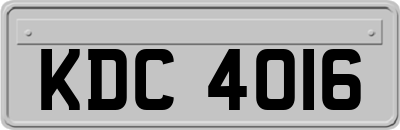 KDC 4016